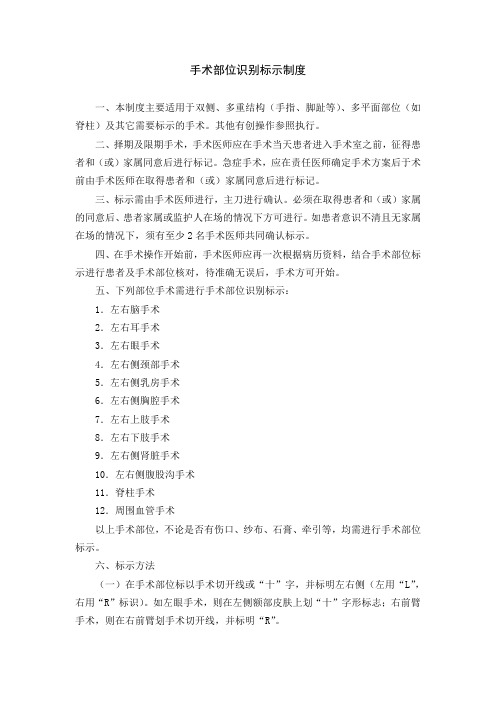 手术部位识别标示制度

一、本制度主要适用于双侧、多重结构（手指、脚趾等）、多平面部位（如脊柱）及其它需要标示的手术。其他有创操作参照执行。

二、择期及限期手术，手术医师应在手术当天患者进入手术室之前，征得患者和（或）家属同意后进行标记。急症手术，应在责任医师确定手术方案后于术前由手术医师在取得患者和（或）家属同意后进行标记。

三、标示需由手术医师进行，主刀进行确认。必须在取得患者和（或）家属的同意后、患者家属或监护人在场的情况下方可进行。如患者意识不清且无家属在场的情况下，须有至少2名手术医师共同确认标示。

四、在手术操作开始前，手术医师应再一次根据病历资料，结合手术部位标示进行患者及手术部位核对，待准确无误后，手术方可开始。

五、下列部位手术需进行手术部位识别标示：

1．左右脑手术

2．左右耳手术

3．左右眼手术

4．左右侧颈部手术

5．左右侧乳房手术

6．左右侧胸腔手术

7．左右上肢手术

8．左右下肢手术

9．左右侧肾脏手术

10．左右侧腹股沟手术

11．脊柱手术

12．周围血管手术

以上手术部位，不论是否有伤口、纱布、石膏、牵引等，均需进行手术部位标示。

六、标示方法

（一）在手术部位标以手术切开线或“十”字，并标明左右侧（左用“L”，右用“R”标识）。如左眼手术，则在左侧额部皮肤上划“十”字形标志；右前臂手术，则在右前臂划手术切开线，并标明“R”。